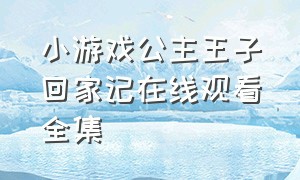 小游戏公主王子回家记在线观看全集